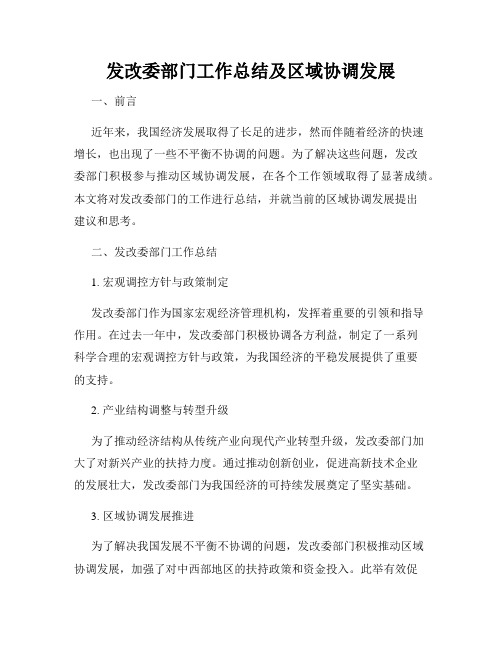 发改委部门工作总结及区域协调发展

一、前言

近年来，我国经济发展取得了长足的进步，然而伴随着经济的快速增长，也出现了一些不平衡不协调的问题。为了解决这些问题，发改委部门积极参与推动区域协调发展，在各个工作领域取得了显著成绩。本文将对发改委部门的工作进行总结，并就当前的区域协调发展提出建议和思考。

二、发改委部门工作总结

1. 宏观调控方针与政策制定

发改委部门作为国家宏观经济管理机构，发挥着重要的引领和指导作用。在过去一年中，发改委部门积极协调各方利益，制定了一系列科学合理的宏观调控方针与政策，为我国经济的平稳发展提供了重要的支持。

2. 产业结构调整与转型升级

为了推动经济结构从传统产业向现代产业转型升级，发改委部门加大了对新兴产业的扶持力度。通过推动创新创业，促进高新技术企业的发展壮大，发改委部门为我国经济的可持续发展奠定了坚实基础。

3. 区域协调发展推进

为了解决我国发展不平衡不协调的问题，发改委部门积极推动区域协调发展，加强了对中西部地区的扶持政策和资金投入。此举有效促